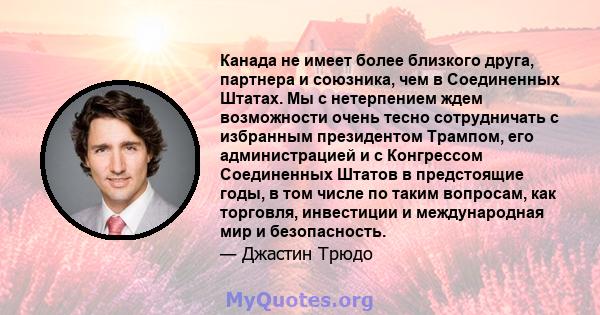 Канада не имеет более близкого друга, партнера и союзника, чем в Соединенных Штатах. Мы с нетерпением ждем возможности очень тесно сотрудничать с избранным президентом Трампом, его администрацией и с Конгрессом Соединенных Штатов в предстоящие годы, в том числе по таким вопросам, как торговля, инвестиции и международная мир и безопасность.
— Джастин Трюдо

MyQuotes.org